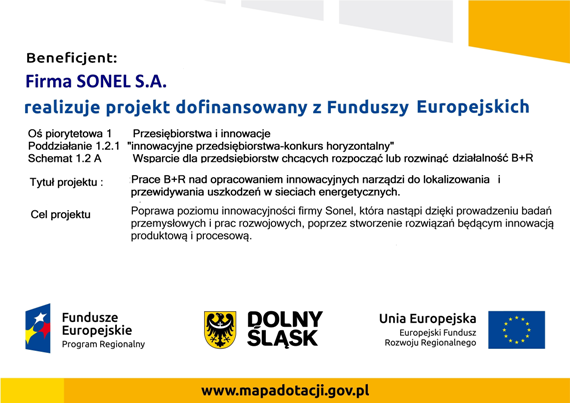 Beneficjent:

Firma SONEL S.A.

realizuje projekt dofinansowany z Funduszy Europejskich

Oś piorytetowa 1 Przesiębiorstwa i innowacje
Poddziałanie 1.2.1 "innowacyjne przedsiębiorstwa-konkurs horyzontalny"
Schemat 1.2 A Wsparcie dla przedsiębiorstw chcących rozpocząć lub rozwinąć działalność B+R

Tytuł projektu : Prace B+R nad opracowaniem innowacyjnych narządzi do lokalizowania i przewidywania uszkodzeń w sieciach energetycznych.

Cel projektu Poprawa poziomu innowacyjności firmy Sonel, która nastąpi dzięki prowadzeniu badań przemysłowych i prac rozwojowych, poprzez stworzenie rozwiązań będącym innowacją produktową i procesową.

Fundusze Europejskie
Program Regionalny

DOLNY ŚLĄSK

Unia Europejska
Europejski Fundusz Rozwoju Regionalnego

www.mapadotacji.gov.pl